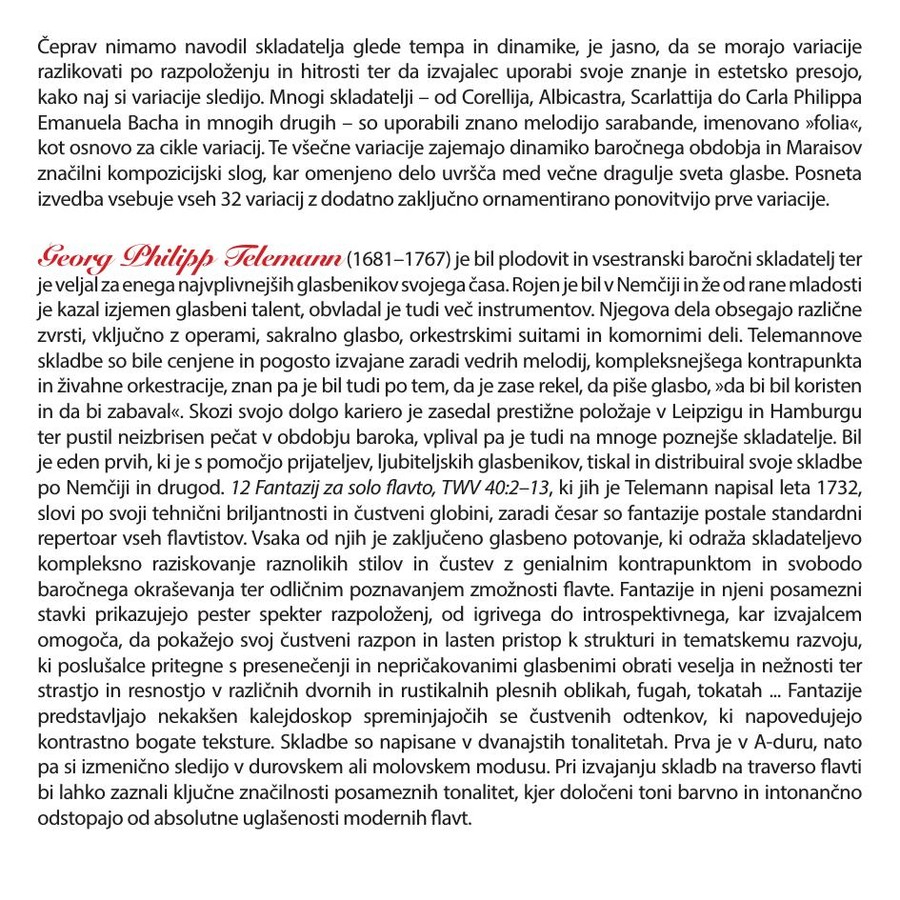 Čeprav nimamo navodil skladatelja glede tempa in dinamike, je jasno, da se morajo variacije razlikovati po razpoloženju in hitrosti ter da izvajalec uporabi svoje znanje in estetsko presojo, kako naj si variacije sledijo. Mnogi skladatelji – od Corellija, Albicastra, Scarlattija do Carla Philippa Emanuela Bacha in mnogih drugih – so uporabili znano melodijo sarabande, imenovano »folia«, kot osnovo za cikle variacij. Te všečne variacije zajemajo dinamiko baročnega obdobja in Maraisov značilni kompozicijski slog, kar omenjeno delo uvršča med večne dragulje sveta glasbe. Posneta izvedba vsebuje vseh 32 variacij z dodatno zaključno ornamentirano ponovitvijo prve variacije.

Georg Philipp Telemann (1681–1767) je bil plodovit in vsestranski baročni skladatelj ter je veljal za enega najvplivnejših glasbenikov svojega časa. Rojen je bil v Nemčiji in že od rane mladosti je kazal izjemen glasbeni talent, obvladal je tudi več instrumentov. Njegova dela obsegajo različne zvrsti, vključno z operami, sakralno glasbo, orkestrskimi suitami in komornimi deli. Telemannove skladbe so bile cenjene in pogosto izvajane zaradi vedrih melodij, kompleksnejšega kontrapunkta in živahne orkestracije, znan pa je bil tudi po tem, da je zase rekel, da piše glasbo, »da bi bil koristen in da bi zabaval«. Skozi svojo dolgo kariero je zasedal prestižne položaje v Leipzigu in Hamburgu ter pustil neizbrisen pečat v obdobju baroka, vplival pa je tudi na mnoge poznejše skladatelje. Bil je eden prvih, ki je s pomočjo prijateljev, ljubiteljskih glasbenikov, tiskal in distribuiral svoje skladbe po Nemčiji in drugod. 12 Fantazij za solo flavto, TWV 40:2–13, ki jih je Telemann napisal leta 1732, slovi po svoji tehnični briljantnosti in čustveni globini, zaradi česar so fantazije postale standardni repertoar vseh flavtistov. Vsaka od njih je zaključeno glasbeno potovanje, ki odraža skladateljevo kompleksno raziskovanje raznolikih stilov in čustev z genialnim kontrapunktom in svobodo baročnega okraševanja ter odličnim poznavanjem zmožnosti flavte. Fantazije in njeni posamezni stavki prikazujejo pester spekter razpoloženj, od igrivega do introspektivnega, kar izvajalcem omogoča, da pokažejo svoj čustveni razpon in lasten pristop k strukturi in tematskemu razvoju, ki poslušalce pritegne s presenečenji in nepričakovanimi glasbenimi obrati veselja in nežnosti ter strastjo in resnostjo v različnih dvornih in rustikalnih plesnih oblikah, fugah, tokatah ... Fantazije predstavljajo nekakšen kalejdoskop spreminjajočih se čustvenih odtenkov, ki napovedujejo kontrastno bogate teksture. Skladbe so napisane v dvanajstih tonalitetah. Prva je v A-duru, nato pa si izmenično sledijo v durovskem ali molovskem modusu. Pri izvajanju skladb na traverso flavti bi lahko zaznali ključne značilnosti posameznih tonalitet, kjer določeni toni barvno in intonančno odstopajo od absolutne uglašenosti modernih flavt.